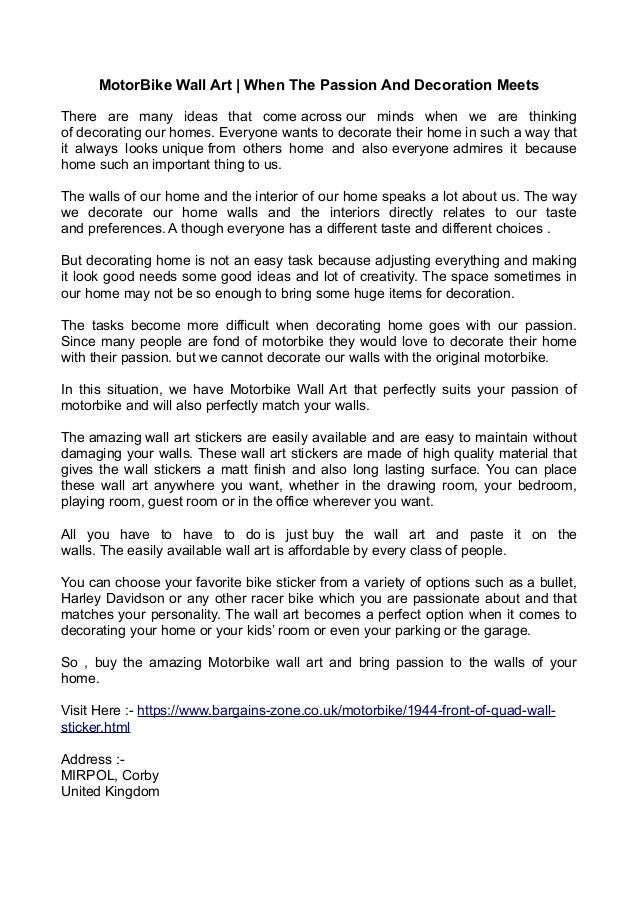 MotorBike Wall Art | When The Passion And Decoration Meets

There are many ideas that come across our minds when we are thinking of decorating our homes. Everyone wants to decorate their home in such a way that it always looks unique from others home and also everyone admires it because home such an important thing to us.

The walls of our home and the interior of our home speaks a lot about us. The way we decorate our home walls and the interiors directly relates to our taste and preferences. A though everyone has a different taste and different choices .

But decorating home is not an easy task because adjusting everything and making it look good needs some good ideas and lot of creativity. The space sometimes in our home may not be so enough to bring some huge items for decoration.

The tasks become more difficult when decorating home goes with our passion. Since many people are fond of motorbike they would love to decorate their home with their passion. but we cannot decorate our walls with the original motorbike.

In this situation, we have Motorbike Wall Art that perfectly suits your passion of motorbike and will also perfectly match your walls.

The amazing wall art stickers are easily available and are easy to maintain without damaging your walls. These wall art stickers are made of high quality material that gives the wall stickers a matt finish and also long lasting surface. You can place these wall art anywhere you want, whether in the drawing room, your bedroom, playing room, guest room or in the office wherever you want.

All you have to have to do is just buy the wall art and paste it on the walls. The easily available wall art is affordable by every class of people.

You can choose your favorite bike sticker from a variety of options such as a bullet, Harley Davidson or any other racer bike which you are passionate about and that matches your personality. The wall art becomes a perfect option when it comes to decorating your home or your kids' room or even your parking or the garage.

So , buy the amazing Motorbike wall art and bring passion to the walls of your home.

Visit Here :- https://www.bargains-zone.co.uk/motorbike/1944-front-of-quad-wall-sticker.html

Address :-
MIRPOL, Corby
United Kingdom